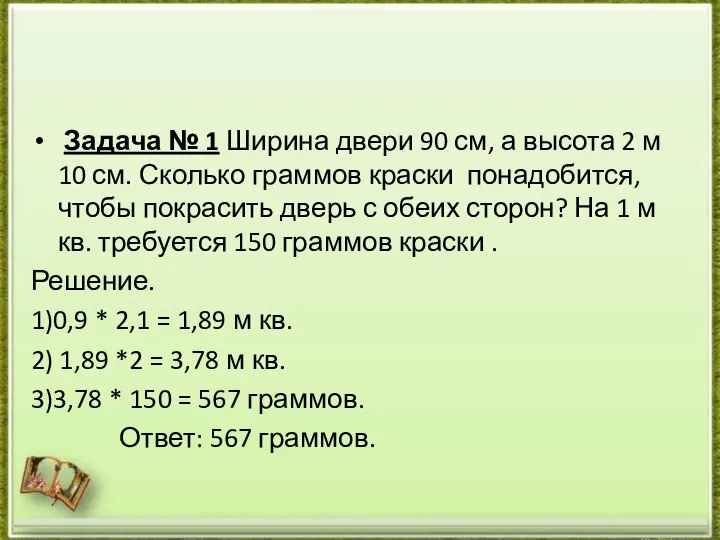 • Задача № 1 Ширина двери 90 см, а высота 2 м 10 см. Сколько граммов краски понадобится, чтобы покрасить дверь с обеих сторон? На 1 м кв. требуется 150 граммов краски .

Решение.

1)0,9 * 2,1 = 1,89 м кв.

2) 1,89 *2 = 3,78 м кв.

3)3,78 * 150 = 567 граммов.

Ответ: 567 граммов.